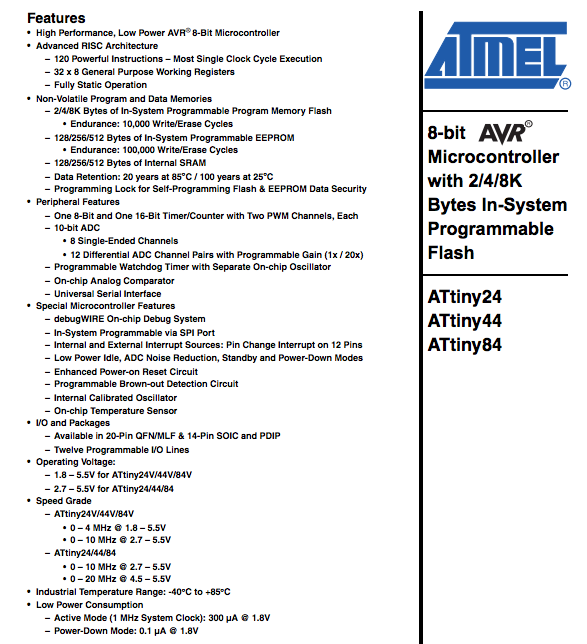 Features

• High Performance, Low Power AVR® 8-Bit Microcontroller
• Advanced RISC Architecture
– 120 Powerful Instructions – Most Single Clock Cycle Execution
– 32 x 8 General Purpose Working Registers
– Fully Static Operation
• Non-Volatile Program and Data Memories
– 2/4/8K Bytes of In-System Programmable Program Memory Flash
• Endurance: 10,000 Write/Erase Cycles
– 128/256/512 Bytes of In-System Programmable EEPROM
• Endurance: 100,000 Write/Erase Cycles
– 128/256/512 Bytes of Internal SRAM
– Data Retention: 20 years at 85°C / 100 years at 25°C
– Programming Lock for Self-Programming Flash & EEPROM Data Security
• Peripheral Features
– One 8-Bit and One 16-Bit Timer/Counter with Two PWM Channels, Each
– 10-bit ADC
• 8 Single-Ended Channels
• 12 Differential ADC Channel Pairs with Programmable Gain (1x / 20x)
– Programmable Watchdog Timer with Separate On-chip Oscillator
– On-chip Analog Comparator
– Universal Serial Interface
• Special Microcontroller Features
– debugWIRE On-chip Debug System
– In-System Programmable via SPI Port
– Internal and External Interrupt Sources: Pin Change Interrupt on 12 Pins
– Low Power Idle, ADC Noise Reduction, Standby and Power-Down Modes
– Enhanced Power-on Reset Circuit
– Programmable Brown-out Detection Circuit
– Internal Calibrated Oscillator
– On-chip Temperature Sensor
• I/O and Packages
– Available in 20-Pin QFN/MLF & 14-Pin SOIC and PDIP
– Twelve Programmable I/O Lines
• Operating Voltage:
– 1.8 – 5.5V for ATtiny24V/44V/84V
– 2.7 – 5.5V for ATtiny24/44/84
• Speed Grade
– ATtiny24V/44V/84V
• 0 – 4 MHz @ 1.8 – 5.5V
• 0 – 10 MHz @ 2.7 – 5.5V
– ATtiny24/44/84
• 0 – 10 MHz @ 2.7 – 5.5V
• 0 – 20 MHz @ 4.5 – 5.5V
• Industrial Temperature Range: -40°C to +85°C
• Low Power Consumption
– Active Mode (1 MHz System Clock): 300 µA @ 1.8V
– Power-Down Mode: 0.1 µA @ 1.8V

ATMEL®

8-bit AVR® Microcontroller with 2/4/8K Bytes In-System Programmable Flash

ATtiny24
ATtiny44
ATtiny84